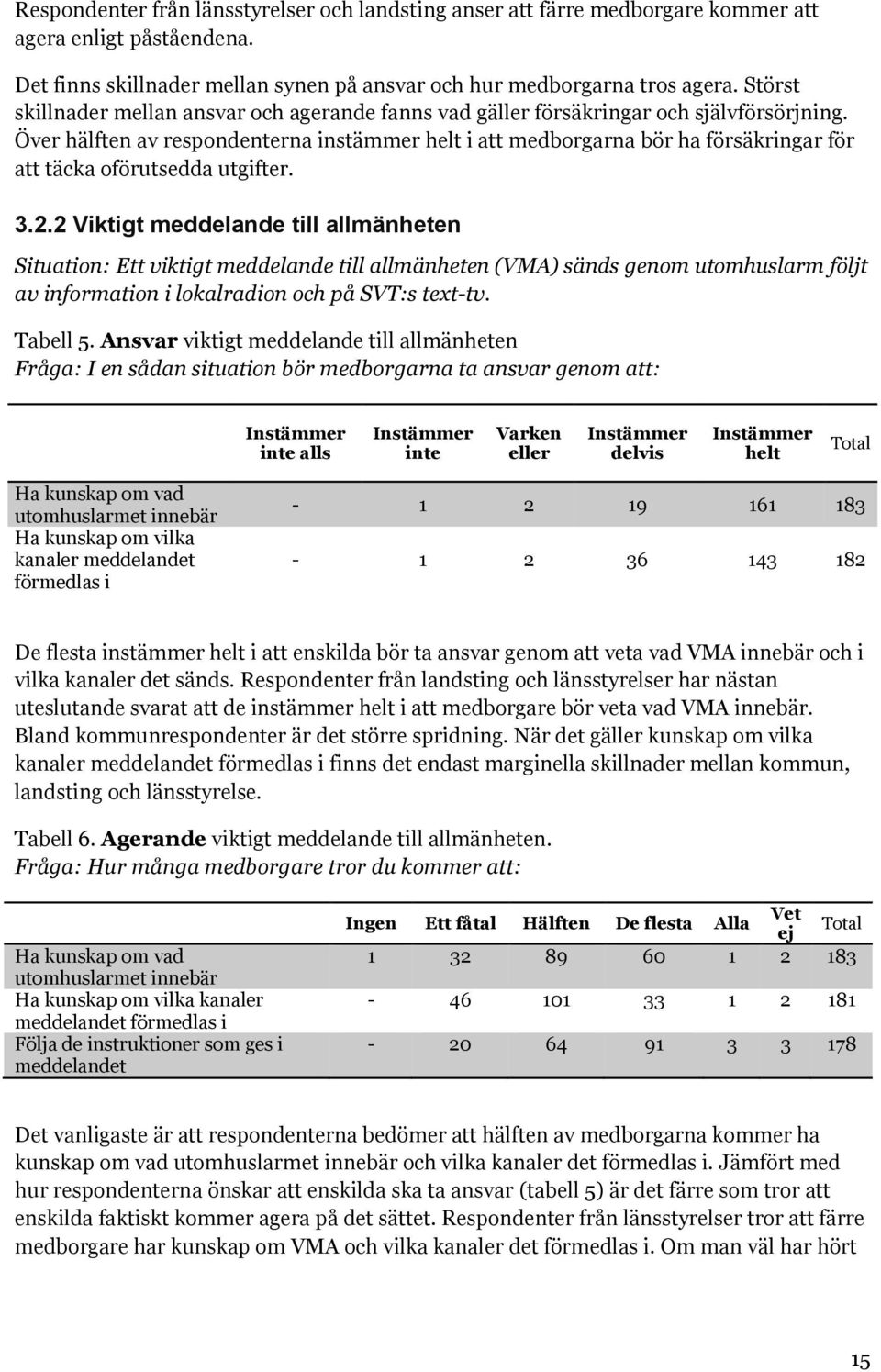 Respondenter från länsstyrelser och landsting anser att färre medborgare kommer att agera enligt påståendena.

Det finns skillnader mellan synen på ansvar och hur medborgarna tros agera. Störst skillnader mellan ansvar och agerande fanns vad gäller försäkringar och självförsörjning. Över hälften av respondenterna instämmer helt i att medborgarna bör ha försäkringar för att täcka oförutsedda utgifter.

3.2.2 Viktigt meddelande till allmänheten

Situation: Ett viktigt meddelande till allmänheten (VMA) sänds genom utomhuslarm följt av information i lokalradion och på SVT:s text-tv.

Tabell 5. Ansvar viktigt meddelande till allmänheten
Fråga: I en sådan situation bör medborgarna ta ansvar genom att:

| | Instämmer inte alls | Instämmer inte | Varken eller | Instämmer delvis | Instämmer helt | Total |
|---|---|---|---|---|---|---|
| Ha kunskap om vad utomhuslarmet innebär | - | 1 | 2 | 19 | 161 | 183 |
| Ha kunskap om vilka kanaler meddelandet förmedlas i | - | 1 | 2 | 36 | 143 | 182 |

De flesta instämmer helt i att enskilda bör ta ansvar genom att veta vad VMA innebär och i vilka kanaler det sänds. Respondenter från landsting och länsstyrelser har nästan uteslutande svarat att de instämmer helt i att medborgare bör veta vad VMA innebär. Bland kommunrespondenter är det större spridning. När det gäller kunskap om vilka kanaler meddelandet förmedlas i finns det endast marginella skillnader mellan kommun, landsting och länsstyrelse.

Tabell 6. Agerande viktigt meddelande till allmänheten.
Fråga: Hur många medborgare tror du kommer att:

| | Ingen | Ett fåtal | Hälften | De flesta | Alla | Vet ej | Total |
|---|---|---|---|---|---|---|---|
| Ha kunskap om vad utomhuslarmet innebär | 1 | 32 | 89 | 60 | 1 | 2 | 183 |
| Ha kunskap om vilka kanaler meddelandet förmedlas i | - | 46 | 101 | 33 | 1 | 2 | 181 |
| Följa de instruktioner som ges i meddelandet | - | 20 | 64 | 91 | 3 | 3 | 178 |

Det vanligaste är att respondenterna bedömer att hälften av medborgarna kommer ha kunskap om vad utomhuslarmet innebär och vilka kanaler det förmedlas i. Jämfört med hur respondenterna önskar att enskilda ska ta ansvar (tabell 5) är det färre som tror att enskilda faktiskt kommer agera på det sättet. Respondenter från länsstyrelser tror att färre medborgare har kunskap om VMA och vilka kanaler det förmedlas i. Om man väl har hört

15